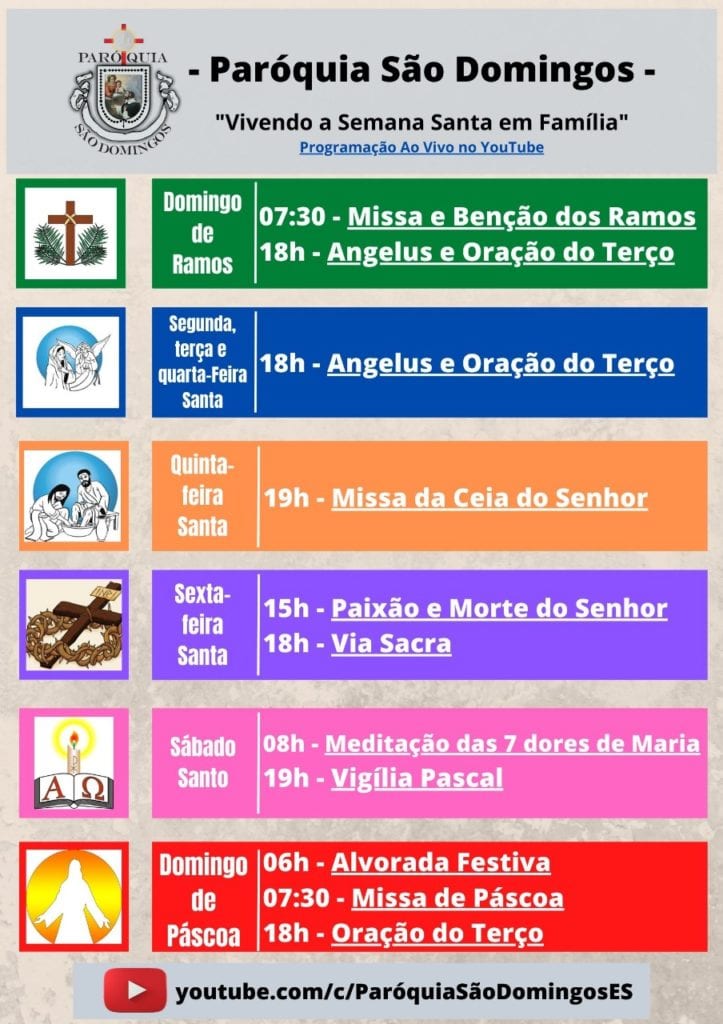 PARÓQUIA
SÃO DOMINGOS

- Paróquia São Domingos -

"Vivendo a Semana Santa em Família"
Programação Ao Vivo no YouTube

Domingo de Ramos
07:30 - Missa e Benção dos Ramos
18h - Angelus e Oração do Terço

Segunda, terça e quarta-Feira Santa
18h - Angelus e Oração do Terço

Quinta-feira Santa
19h - Missa da Ceia do Senhor

Sexta-feira Santa
15h - Paixão e Morte do Senhor
18h - Via Sacra

Sábado Santo
08h - Meditação das 7 dores de Maria
19h - Vigília Pascal

Domingo de Páscoa
06h - Alvorada Festiva
07:30 - Missa de Páscoa
18h - Oração do Terço

youtube.com/c/ParóquiaSãoDomingosES